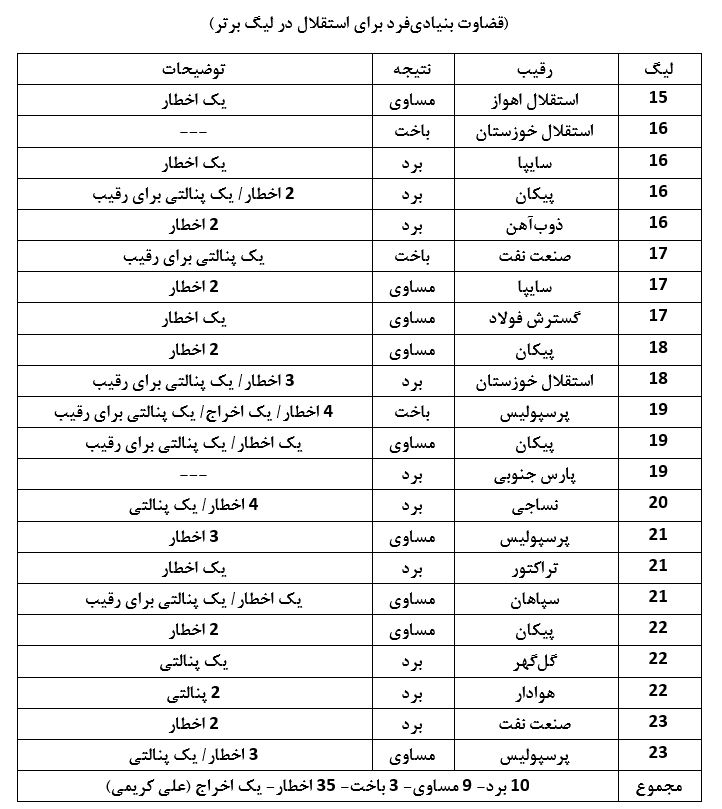 (قضاوت بنیادی‌فرد برای استقلال در لیگ برتر)

| لیگ | رقیب | نتیجه | توضیحات |
|---|---|---|---|
| 15 | استقلال اهواز | مساوی | یک اخطار |
| 16 | استقلال خوزستان | باخت | --- |
| 16 | سایپا | برد | یک اخطار |
| 16 | پیکان | برد | 2 اخطار / یک پنالتی برای رقیب |
| 16 | ذوب‌آهن | برد | 2 اخطار |
| 17 | صنعت نفت | باخت | یک پنالتی برای رقیب |
| 17 | سایپا | مساوی | 2 اخطار |
| 17 | گسترش فولاد | مساوی | یک اخطار |
| 18 | پیکان | مساوی | 2 اخطار |
| 18 | استقلال خوزستان | برد | 3 اخطار / یک پنالتی برای رقیب |
| 19 | پرسپولیس | باخت | 4 اخطار / یک اخراج/ یک پنالتی برای رقیب |
| 19 | پیکان | مساوی | یک اخطار / یک پنالتی برای رقیب |
| 19 | پارس جنوبی | برد | --- |
| 20 | نساجی | برد | 4 اخطار / یک پنالتی |
| 21 | پرسپولیس | مساوی | 3 اخطار |
| 21 | تراکتور | برد | یک اخطار |
| 21 | سپاهان | مساوی | یک اخطار / یک پنالتی برای رقیب |
| 22 | پیکان | مساوی | 2 اخطار |
| 22 | گل‌گهر | برد | یک پنالتی |
| 22 | هوادار | برد | 2 پنالتی |
| 23 | صنعت نفت | برد | 2 اخطار |
| 23 | پرسپولیس | مساوی | 3 اخطار / یک پنالتی |
| مجموع | 10 برد- 9 مساوی- 3 باخت- 35 اخطار- یک اخراج (علی کریمی) | | |